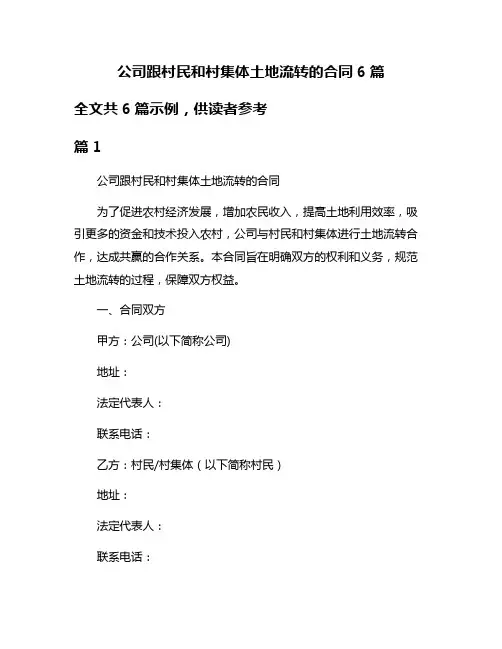 公司跟村民和村集体土地流转的合同 6 篇

全文共 6 篇示例，供读者参考

篇 1

公司跟村民和村集体土地流转的合同

为了促进农村经济发展，增加农民收入，提高土地利用效率，吸引更多的资金和技术投入农村，公司与村民和村集体进行土地流转合作，达成共赢的合作关系。本合同旨在明确双方的权利和义务，规范土地流转的过程，保障双方权益。

一、合同双方

甲方：公司(以下简称公司)

地址：

法定代表人：

联系电话：

乙方：村民/村集体（以下简称村民）

地址：

法定代表人：

联系电话：